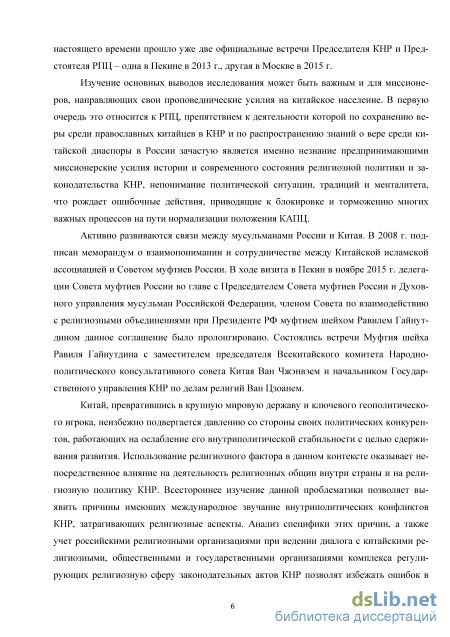 настоящего времени прошло уже две официальные встречи Председателя КНР и Предстоятеля РПЦ – одна в Пекине в 2013 г., другая в Москве в 2015 г.

Изучение основных выводов исследования может быть важным и для миссионеров, направляющих свои проповеднические усилия на китайское население. В первую очередь это относится к РПЦ, препятствием к деятельности которой по сохранению веры среди православных китайцев в КНР и по распространению знаний о вере среди китайской диаспоры в России зачастую является именно незнание предпринимающими миссионерские усилия истории и современного состояния религиозной политики и законодательства КНР, непонимание политической ситуации, традиций и менталитета, что рождает ошибочные действия, приводящие к блокировке и торможению многих важных процессов на пути нормализации положения КАПЦ.

Активно развиваются связи между мусульманами России и Китая. В 2008 г. подписан меморандум о взаимопонимании и сотрудничестве между Китайской исламской ассоциацией и Советом муфтиев России. В ходе визита в Пекин в ноябре 2015 г. делегации Совета муфтиев России во главе с Председателем Совета муфтиев России и Духовного управления мусульман Российской Федерации, членом Совета по взаимодействию с религиозными объединениями при Президенте РФ муфтием шейхом Равилем Гайнутдином данное соглашение было пролонгировано. Состоялись встречи Муфтия шейха Равиля Гайнутдина с заместителем председателя Всекитайского комитета Народно-политического консультативного совета Китая Ван Чжэнвэем и начальником Государственного управления КНР по делам религий Ван Цзоанем.

Китай, превратившись в крупную мировую державу и ключевого геополитического игрока, неизбежно подвергается давлению со стороны своих политических конкурентов, работающих на ослабление его внутриполитической стабильности с целью сдерживания развития. Использование религиозного фактора в данном контексте оказывает непосредственное влияние на деятельность религиозных общин внутри страны и на религиозную политику КНР. Всестороннее изучение данной проблематики позволяет выявить причины имеющих международное звучание внутриполитических конфликтов КНР, затрагивающих религиозные аспекты. Анализ специфики этих причин, а также учет российскими религиозными организациями при ведении диалога с китайскими религиозными, общественными и государственными организациями комплекса регулирующих религиозную сферу законодательных актов КНР позволят избежать ошибок в

6

dsLib.net
библиотека диссертаций